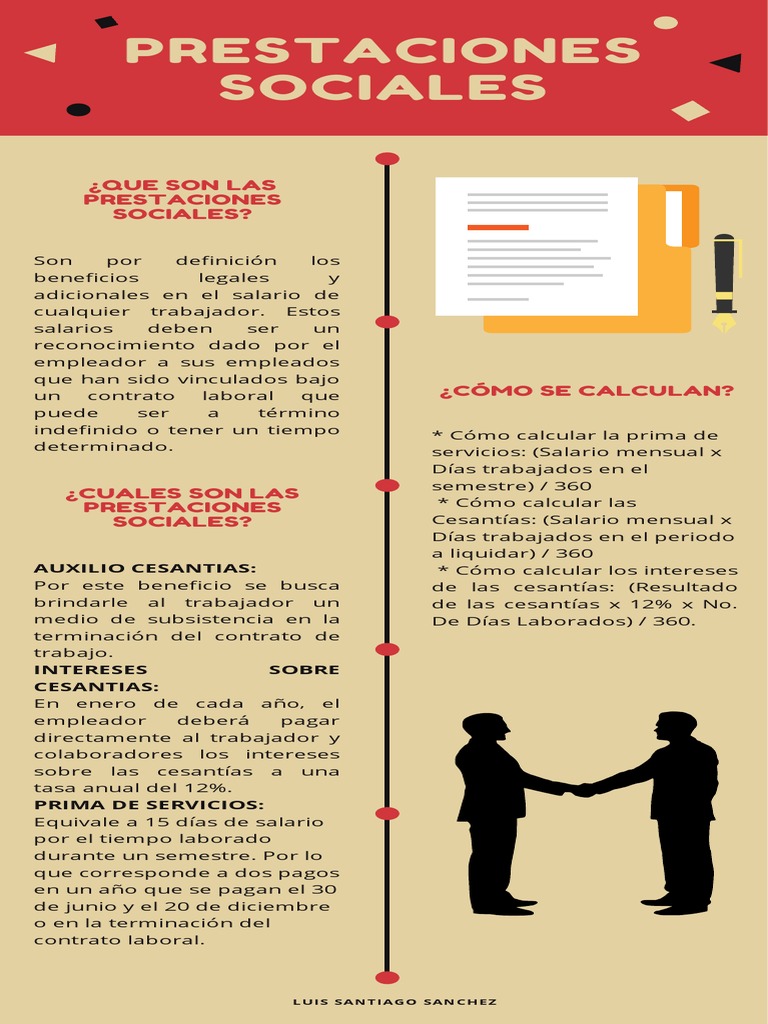 PRESTACIONES SOCIALES

¿QUE SON LAS PRESTACIONES SOCIALES?

Son por definición los beneficios legales y adicionales en el salario de cualquier trabajador. Estos salarios deben ser un reconocimiento dado por el empleador a sus empleados que han sido vinculados bajo un contrato laboral que puede ser a término indefinido o tener un tiempo determinado.

¿CUALES SON LAS PRESTACIONES SOCIALES?

AUXILIO CESANTIAS:
Por este beneficio se busca brindarle al trabajador un medio de subsistencia en la terminación del contrato de trabajo.
INTERESES SOBRE CESANTIAS:
En enero de cada año, el empleador deberá pagar directamente al trabajador y colaboradores los intereses sobre las cesantías a una tasa anual del 12%.
PRIMA DE SERVICIOS:
Equivale a 15 días de salario por el tiempo laborado durante un semestre. Por lo que corresponde a dos pagos en un año que se pagan el 30 de junio y el 20 de diciembre o en la terminación del contrato laboral.

¿CÓMO SE CALCULAN?

* Cómo calcular la prima de servicios: (Salario mensual x Días trabajados en el semestre) / 360
* Cómo calcular las Cesantías: (Salario mensual x Días trabajados en el periodo a liquidar) / 360
* Cómo calcular los intereses de las cesantías: (Resultado de las cesantías x 12% x No. De Días Laborados) / 360.

LUIS SANTIAGO SANCHEZ